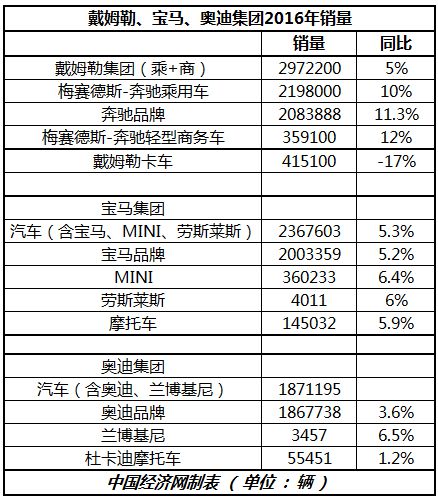 戴姆勒、宝马、奥迪集团2016年销量

| | 销量 | 同比 |
|---|---|---|
| 戴姆勒集团（乘+商） | 2972200 | 5% |
| 梅赛德斯-奔驰乘用车 | 2198000 | 10% |
| 奔驰品牌 | 2083888 | 11.3% |
| 梅赛德斯-奔驰轻型商务车 | 359100 | 12% |
| 戴姆勒卡车 | 415100 | -17% |
| | | |
| 宝马集团 | | |
| 汽车（含宝马、MINI、劳斯莱斯） | 2367603 | 5.3% |
| 宝马品牌 | 2003359 | 5.2% |
| MINI | 360233 | 6.4% |
| 劳斯莱斯 | 4011 | 6% |
| 摩托车 | 145032 | 5.9% |
| | | |
| 奥迪集团 | | |
| 汽车（含奥迪、兰博基尼） | 1871195 | |
| 奥迪品牌 | 1867738 | 3.6% |
| 兰博基尼 | 3457 | 6.5% |
| 杜卡迪摩托车 | 55451 | 1.2% |

中国经济网制表（单位：辆）